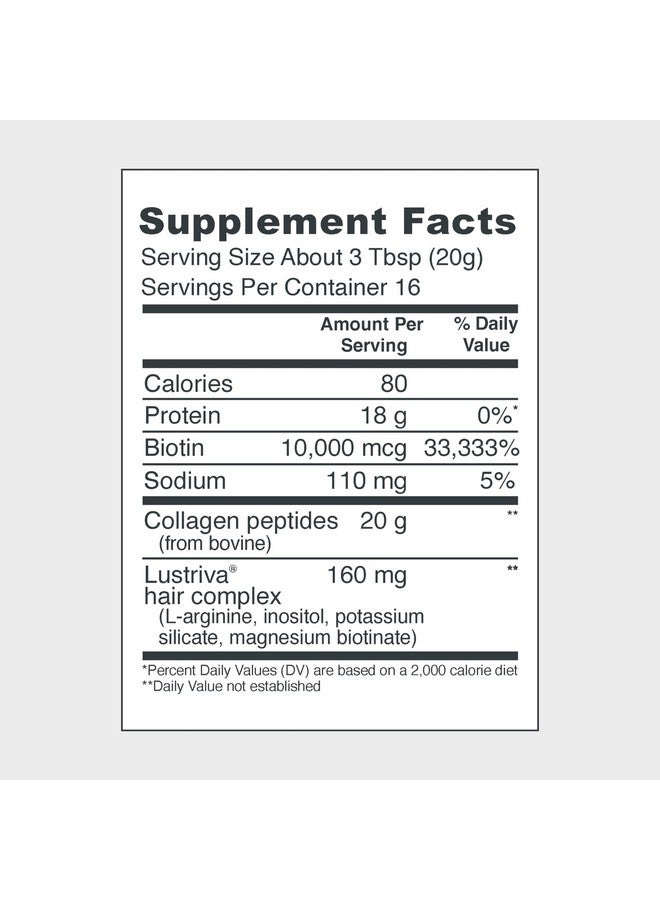 Supplement Facts
Serving Size About 3 Tbsp (20g)
Servings Per Container 16

|  | Amount Per Serving | % Daily Value |
|---|---|---|
| Calories | 80 |  |
| Protein | 18 g | 0%* |
| Biotin | 10,000 mcg | 33,333% |
| Sodium | 110 mg | 5% |
| Collagen peptides (from bovine) | 20 g | ** |
| Lustriva® hair complex (L-arginine, inositol, potassium silicate, magnesium biotinate) | 160 mg | ** |

*Percent Daily Values (DV) are based on a 2,000 calorie diet
**Daily Value not established